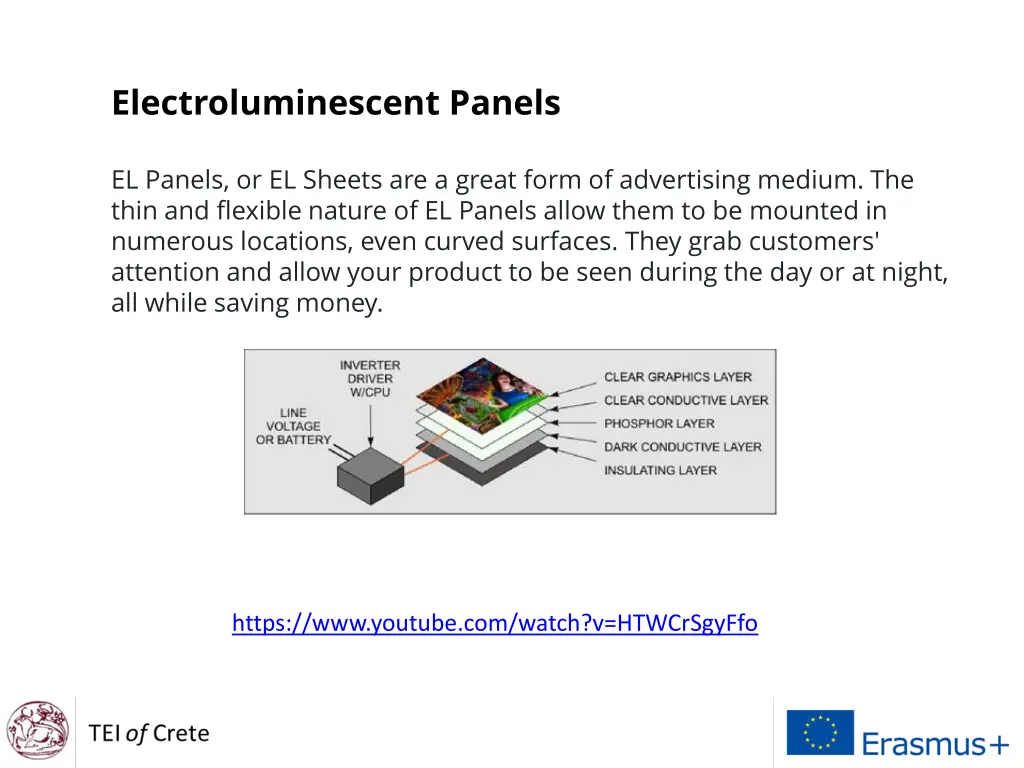 Electroluminescent Panels

EL Panels, or EL Sheets are a great form of advertising medium. The thin and flexible nature of EL Panels allow them to be mounted in numerous locations, even curved surfaces. They grab customers' attention and allow your product to be seen during the day or at night, all while saving money.

INVERTER DRIVER W/CPU
LINE VOLTAGE OR BATTERY
CLEAR GRAPHICS LAYER
CLEAR CONDUCTIVE LAYER
PHOSPHOR LAYER
DARK CONDUCTIVE LAYER
INSULATING LAYER

https://www.youtube.com/watch?v=HTWCrSgyFfo

TEI of Crete

Erasmus+